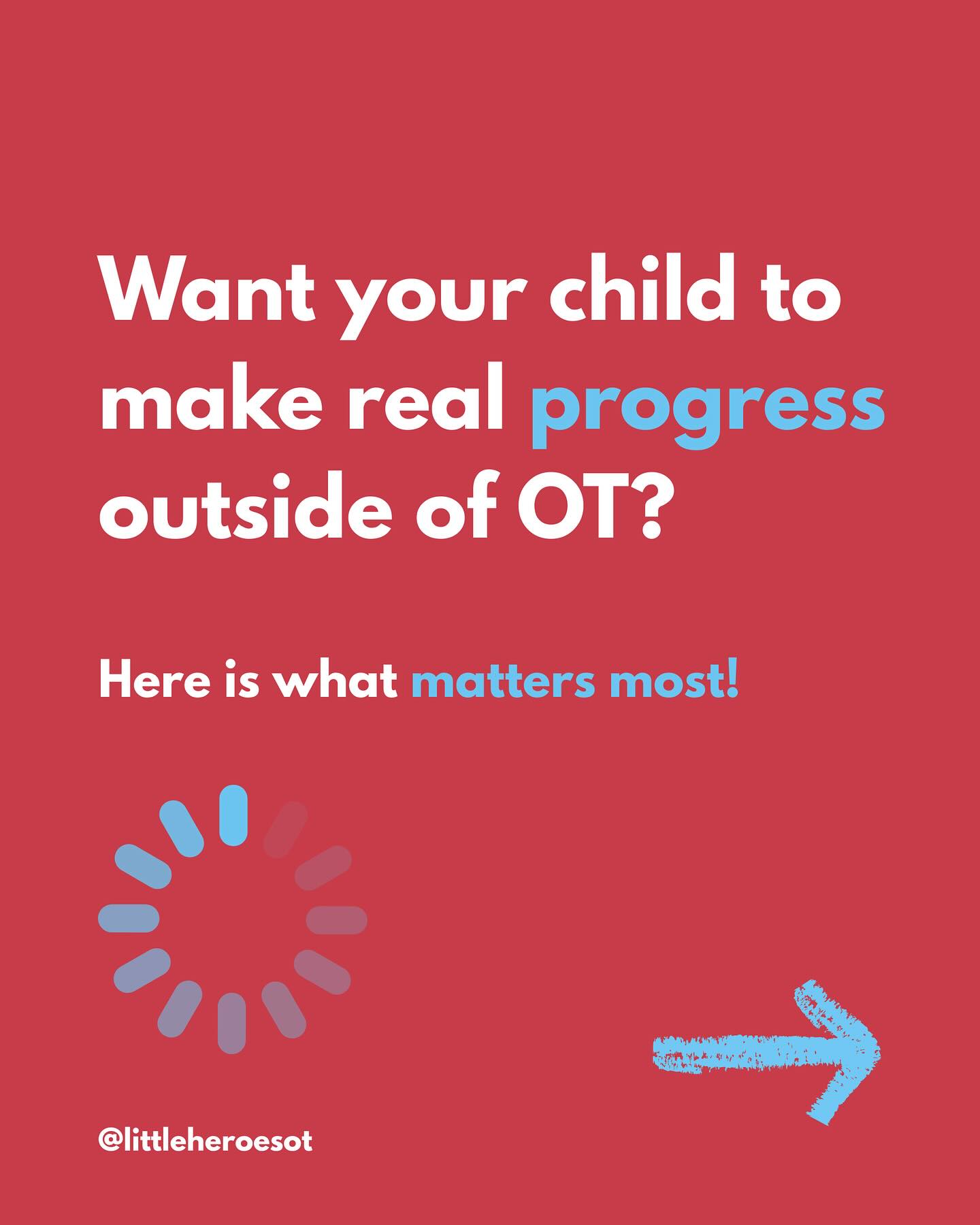 Want your child to make real progress outside of OT?

Here is what matters most!

@littleheroesot